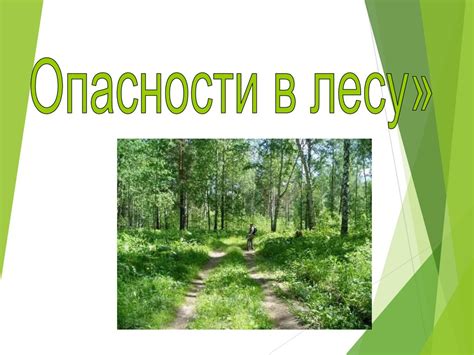 Опасности в лесу»